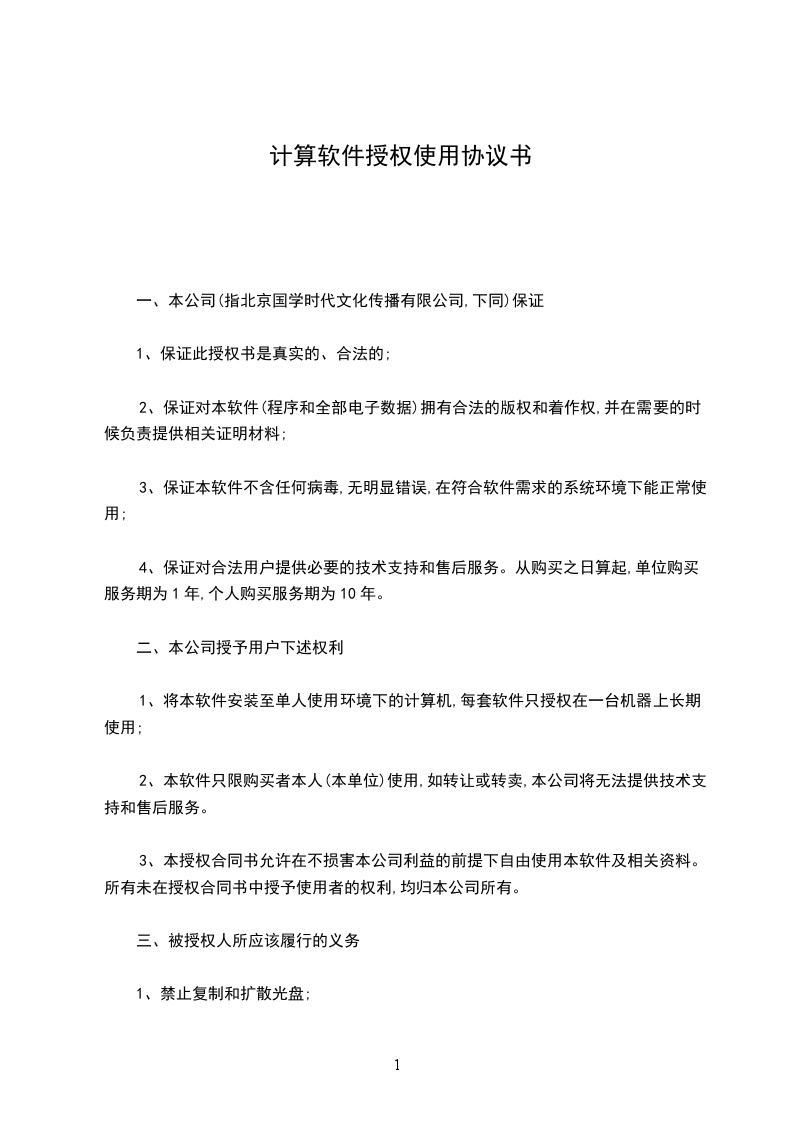 计算软件授权使用协议书

一、本公司(指北京国学时代文化传播有限公司,下同)保证

1、保证此授权书是真实的、合法的;

2、保证对本软件(程序和全部电子数据)拥有合法的版权和着作权,并在需要的时候负责提供相关证明材料;

3、保证本软件不含任何病毒,无明显错误,在符合软件需求的系统环境下能正常使用;

4、保证对合法用户提供必要的技术支持和售后服务。从购买之日算起,单位购买服务期为 1 年,个人购买服务期为 10 年。

二、本公司授予用户下述权利

1、将本软件安装至单人使用环境下的计算机,每套软件只授权在一台机器上长期使用;

2、本软件只限购买者本人(本单位)使用,如转让或转卖,本公司将无法提供技术支持和售后服务。

3、本授权合同书允许在不损害本公司利益的前提下自由使用本软件及相关资料。所有未在授权合同书中授予使用者的权利,均归本公司所有。

三、被授权人所应该履行的义务

1、禁止复制和扩散光盘;

1